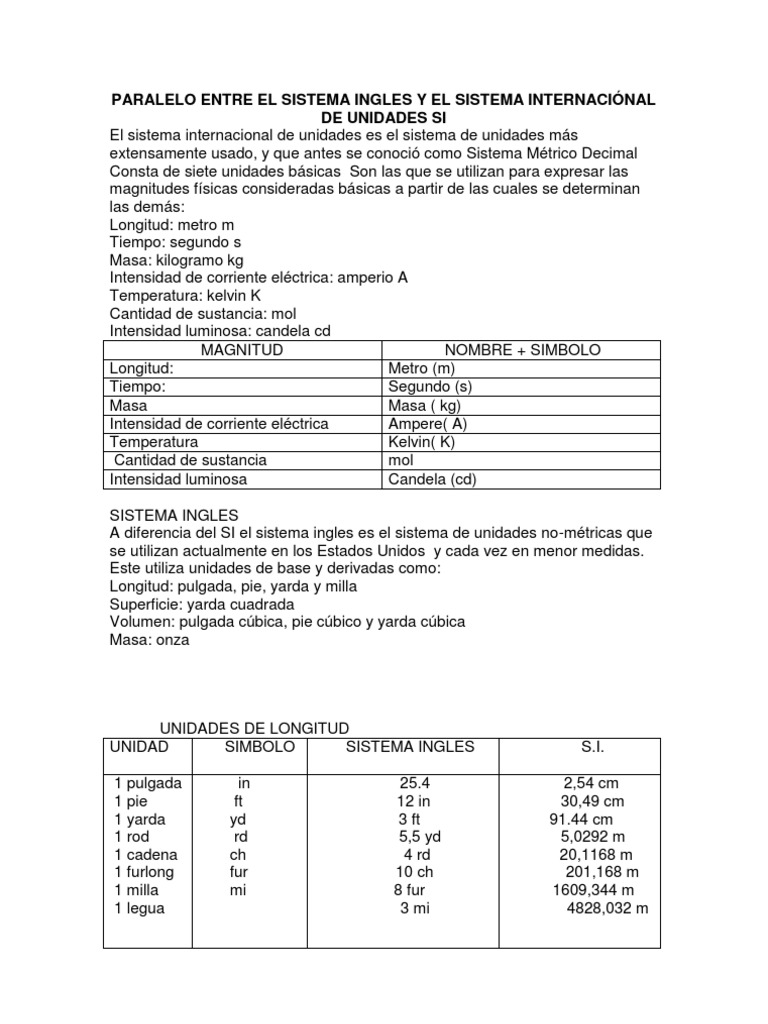 PARALELO ENTRE EL SISTEMA INGLES Y EL SISTEMA INTERNACIÓNAL DE UNIDADES SI

El sistema internacional de unidades es el sistema de unidades más extensamente usado, y que antes se conoció como Sistema Métrico Decimal Consta de siete unidades básicas Son las que se utilizan para expresar las magnitudes físicas consideradas básicas a partir de las cuales se determinan las demás:
Longitud: metro m
Tiempo: segundo s
Masa: kilogramo kg
Intensidad de corriente eléctrica: amperio A
Temperatura: kelvin K
Cantidad de sustancia: mol
Intensidad luminosa: candela cd

| MAGNITUD | NOMBRE + SIMBOLO |
|---|---|
| Longitud: | Metro (m) |
| Tiempo: | Segundo (s) |
| Masa | Masa ( kg) |
| Intensidad de corriente eléctrica | Ampere( A) |
| Temperatura | Kelvin( K) |
| Cantidad de sustancia | mol |
| Intensidad luminosa | Candela (cd) |

SISTEMA INGLES
A diferencia del SI el sistema ingles es el sistema de unidades no-métricas que se utilizan actualmente en los Estados Unidos y cada vez en menor medidas. Este utiliza unidades de base y derivadas como:
Longitud: pulgada, pie, yarda y milla
Superficie: yarda cuadrada
Volumen: pulgada cúbica, pie cúbico y yarda cúbica
Masa: onza

UNIDADES DE LONGITUD

| UNIDAD | SIMBOLO | SISTEMA INGLES | S.I. |
|---|---|---|---|
| 1 pulgada | in | 25.4 | 2,54 cm |
| 1 pie | ft | 12 in | 30,49 cm |
| 1 yarda | yd | 3 ft | 91.44 cm |
| 1 rod | rd | 5,5 yd | 5,0292 m |
| 1 cadena | ch | 4 rd | 20,1168 m |
| 1 furlong | fur | 10 ch | 201,168 m |
| 1 milla | mi | 8 fur | 1609,344 m |
| 1 legua | | 3 mi | 4828,032 m |